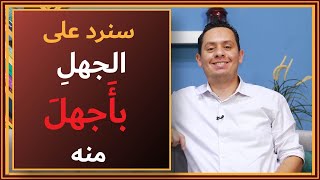 سنرد على

الجهلِ

بأَجهلَ

منه